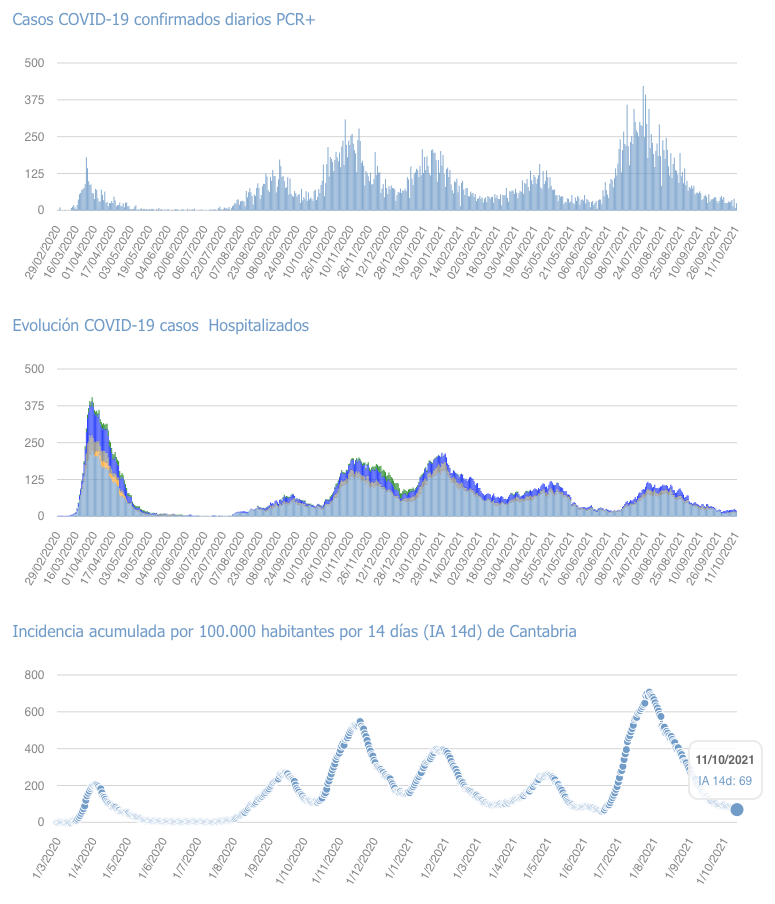 Casos COVID-19 confirmados diarios PCR+

500
375
250
125
0

29/02/2020 16/03/2020 01/04/2020 17/04/2020 03/05/2020 19/05/2020 04/06/2020 20/06/2020 06/07/2020 22/07/2020 07/08/2020 23/08/2020 08/09/2020 24/09/2020 10/10/2020 26/10/2020 10/11/2020 26/11/2020 12/12/2020 28/12/2020 13/01/2021 29/01/2021 14/02/2021 02/03/2021 18/03/2021 03/04/2021 19/04/2021 05/05/2021 21/05/2021 06/06/2021 22/06/2021 08/07/2021 24/07/2021 09/08/2021 25/08/2021 10/09/2021 26/09/2021 11/10/2021

Evolución COVID-19 casos Hospitalizados

500
375
250
125
0

29/02/2020 16/03/2020 01/04/2020 17/04/2020 03/05/2020 19/05/2020 04/06/2020 20/06/2020 06/07/2020 22/07/2020 07/08/2020 23/08/2020 08/09/2020 24/09/2020 10/10/2020 26/10/2020 10/11/2020 26/11/2020 12/12/2020 28/12/2020 13/01/2021 29/01/2021 14/02/2021 02/03/2021 18/03/2021 03/04/2021 19/04/2021 05/05/2021 21/05/2021 06/06/2021 22/06/2021 08/07/2021 24/07/2021 09/08/2021 25/08/2021 10/09/2021 26/09/2021 11/10/2021

Incidencia acumulada por 100.000 habitantes por 14 días (IA 14d) de Cantabria

800
600
400
200
0

11/10/2021
IA 14d: 69

1/3/2020 1/4/2020 1/5/2020 1/6/2020 1/7/2020 1/8/2020 1/9/2020 1/10/2020 1/11/2020 1/12/2020 1/1/2021 1/2/2021 1/3/2021 1/4/2021 1/5/2021 1/6/2021 1/7/2021 1/8/2021 1/9/2021 1/10/2021